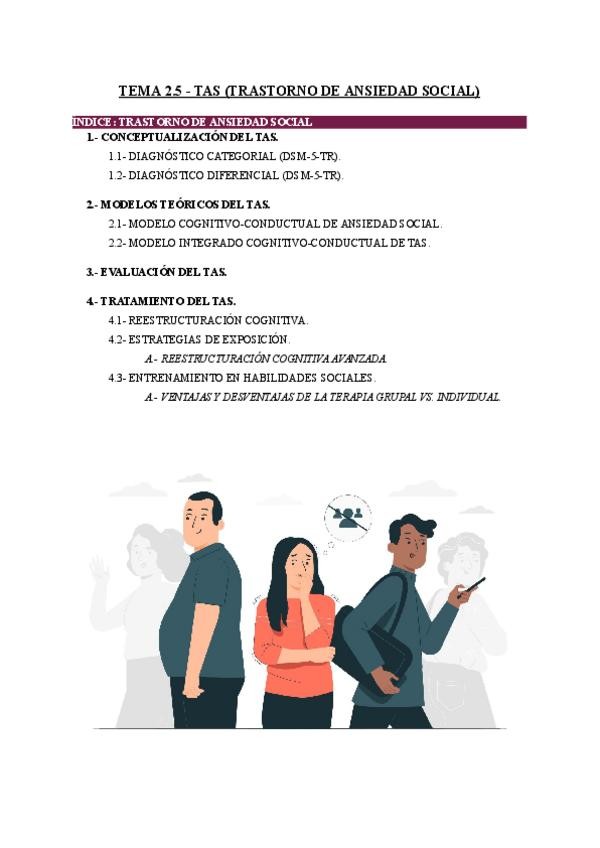 TEMA 2.5 - TAS (TRASTORNO DE ANSIEDAD SOCIAL)

INDICE : TRASTORNO DE ANSIEDAD SOCIAL

1.- CONCEPTUALIZACIÓN DEL TAS.

1.1- DIAGNÓSTICO CATEGORIAL (DSM-5-TR).

1.2- DIAGNÓSTICO DIFERENCIAL (DSM-5-TR).

2.- MODELOS TEÓRICOS DEL TAS.

2.1- MODELO COGNITIVO-CONDUCTUAL DE ANSIEDAD SOCIAL.

2.2- MODELO INTEGRADO COGNITIVO-CONDUCTUAL DE TAS.

3.- EVALUACIÓN DEL TAS.

4.- TRATAMIENTO DEL TAS.

4.1- REESTRUCTURACIÓN COGNITIVA.

4.2- ESTRATEGIAS DE EXPOSICIÓN.

A.- REESTRUCTURACIÓN COGNITIVA AVANZADA.

4.3- ENTRENAMIENTO EN HABILIDADES SOCIALES.

A.- VENTAJAS Y DESVENTAJAS DE LA TERAPIA GRUPAL VS. INDIVIDUAL.